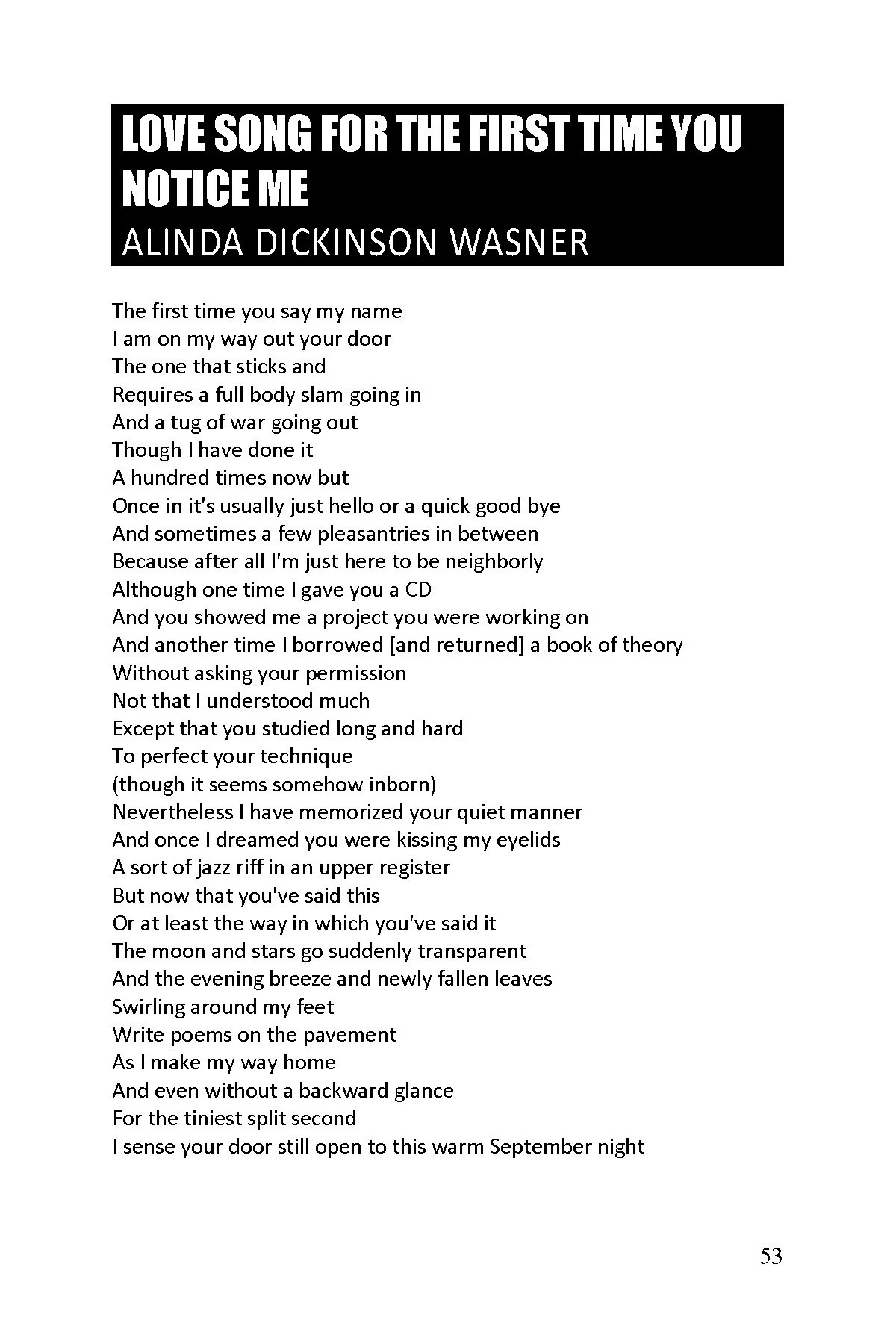 LOVE SONG FOR THE FIRST TIME YOU NOTICE ME
ALINDA DICKINSON WASNER

The first time you say my name
I am on my way out your door
The one that sticks and
Requires a full body slam going in
And a tug of war going out
Though I have done it
A hundred times now but
Once in it's usually just hello or a quick good bye
And sometimes a few pleasantries in between
Because after all I'm just here to be neighborly
Although one time I gave you a CD
And you showed me a project you were working on
And another time I borrowed [and returned] a book of theory
Without asking your permission
Not that I understood much
Except that you studied long and hard
To perfect your technique
(though it seems somehow inborn)
Nevertheless I have memorized your quiet manner
And once I dreamed you were kissing my eyelids
A sort of jazz riff in an upper register
But now that you've said this
Or at least the way in which you've said it
The moon and stars go suddenly transparent
And the evening breeze and newly fallen leaves
Swirling around my feet
Write poems on the pavement
As I make my way home
And even without a backward glance
For the tiniest split second
I sense your door still open to this warm September night

53